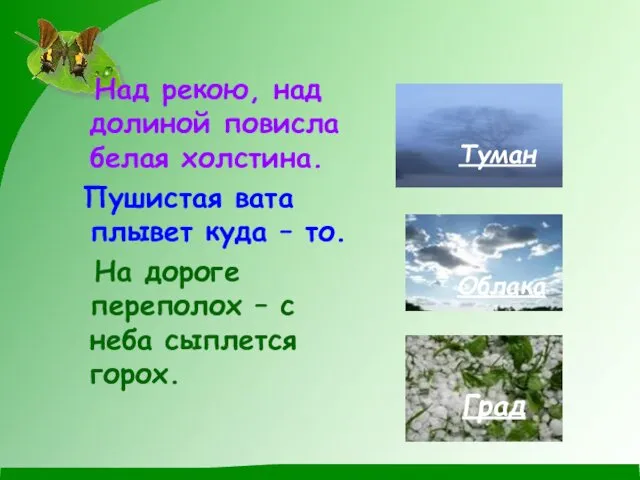 Над рекою, над долиной повисла белая холстина.

Пушистая вата плывет куда – то.

На дороге переполох – с неба сыплется горох.

Туман

Облака

Град